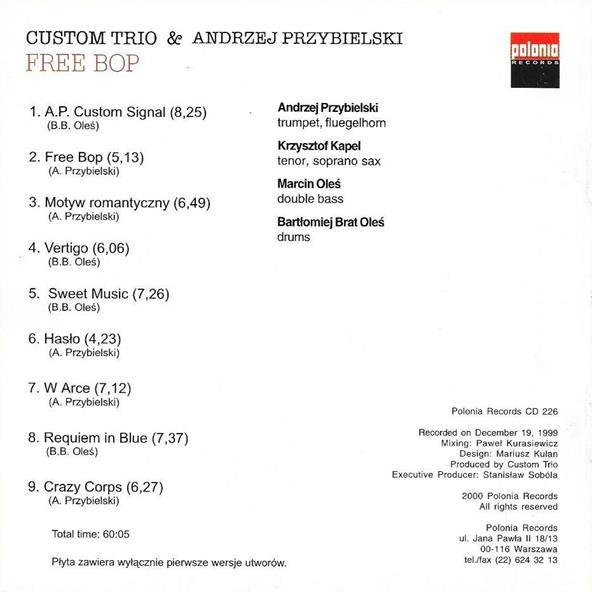 CUSTOM TRIO & ANDRZEJ PRZYBIELSKI
FREE BOP

polonia RECORDS

1. A.P. Custom Signal (8,25)
(B.B. Oleś)

2. Free Bop (5,13)
(A. Przybielski)

3. Motyw romantyczny (6,49)
(A. Przybielski)

4. Vertigo (6,06)
(B.B. Oleś)

5. Sweet Music (7,26)
(B.B. Oleś)

6. Hasło (4,23)
(A. Przybielski)

7. W Arce (7,12)
(A. Przybielski)

8. Requiem in Blue (7,37)
(B.B. Oleś)

9. Crazy Corps (6,27)
(A. Przybielski)

Total time: 60:05

Płyta zawiera wyłącznie pierwsze wersje utworów.

Andrzej Przybielski
trumpet, fluegelhorn

Krzysztof Kapel
tenor, soprano sax

Marcin Oleś
double bass

Bartłomiej Brat Oleś
drums

Polonia Records CD 226

Recorded on December 19, 1999
Mixing: Paweł Kurasiewicz
Design: Mariusz Kulan
Produced by Custom Trio
Executive Producer: Stanisław Sobóla

2000 Polonia Records
All rights reserved

Polonia Records
ul. Jana Pawła II 18/13
00-116 Warszawa
tel./fax (22) 624 32 13